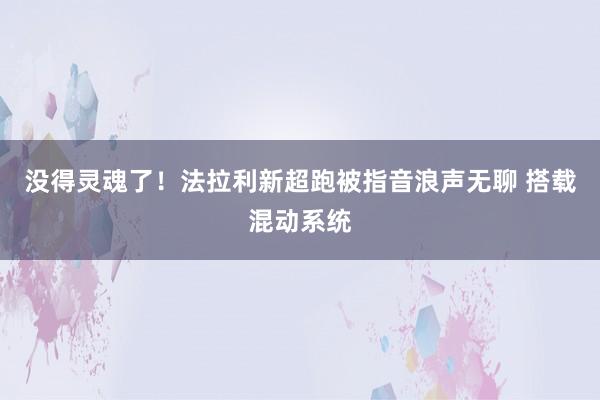 没得灵魂了！法拉利新超跑被指音浪声无聊 搭载混动系统